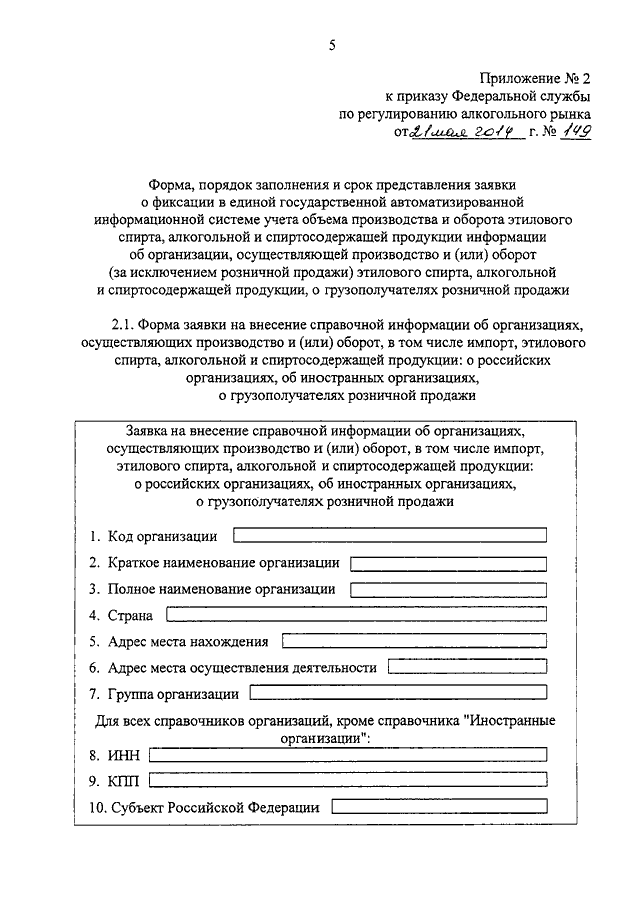 5

Приложение № 2
к приказу Федеральной службы
по регулированию алкогольного рынка
от 21 мая 2014 г. № 149

Форма, порядок заполнения и срок представления заявки о фиксации в единой государственной автоматизированной информационной системе учета объема производства и оборота этилового спирта, алкогольной и спиртосодержащей продукции информации об организации, осуществляющей производство и (или) оборот (за исключением розничной продажи) этилового спирта, алкогольной и спиртосодержащей продукции, о грузополучателях розничной продажи

2.1. Форма заявки на внесение справочной информации об организациях, осуществляющих производство и (или) оборот, в том числе импорт, этилового спирта, алкогольной и спиртосодержащей продукции: о российских организациях, об иностранных организациях, о грузополучателях розничной продажи

Заявка на внесение справочной информации об организациях, осуществляющих производство и (или) оборот, в том числе импорт, этилового спирта, алкогольной и спиртосодержащей продукции: о российских организациях, об иностранных организациях, о грузополучателях розничной продажи

1. Код организации
2. Краткое наименование организации
3. Полное наименование организации
4. Страна
5. Адрес места нахождения
6. Адрес места осуществления деятельности
7. Группа организации

Для всех справочников организаций, кроме справочника "Иностранные организации":

8. ИНН
9. КПП
10. Субъект Российской Федерации